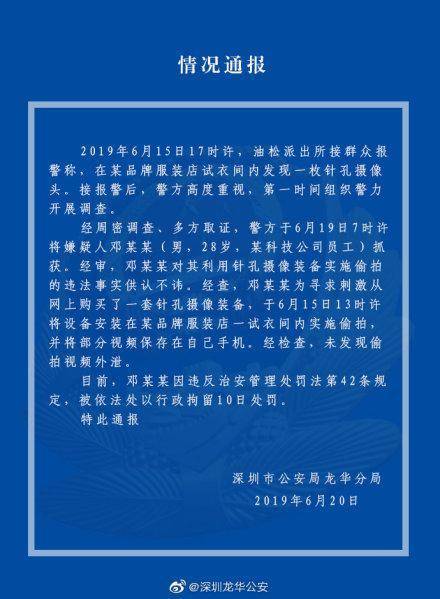 情况通报

2019年6月15日17时许，油松派出所接群众报警称，在某品牌服装店试衣间内发现一枚针孔摄像头。接报警后，警方高度重视，第一时间组织警力开展调查。

经周密调查、多方取证，警方于6月19日7时许将嫌疑人邓某某（男，28岁，某科技公司员工）抓获。经审，邓某某对其利用针孔摄像装备实施偷拍的违法事实供认不讳。经查，邓某某为寻求刺激从网上购买了一套针孔摄像装备，于6月15日13时许将设备安装在某品牌服装店一试衣间内实施偷拍，并将部分视频保存在自己手机。经检查，未发现偷拍视频外泄。

目前，邓某某因违反治安管理处罚法第42条规定，被依法处以行政拘留10日处罚。

特此通报

深圳市公安局龙华分局
2019年6月20日

@深圳龙华公安